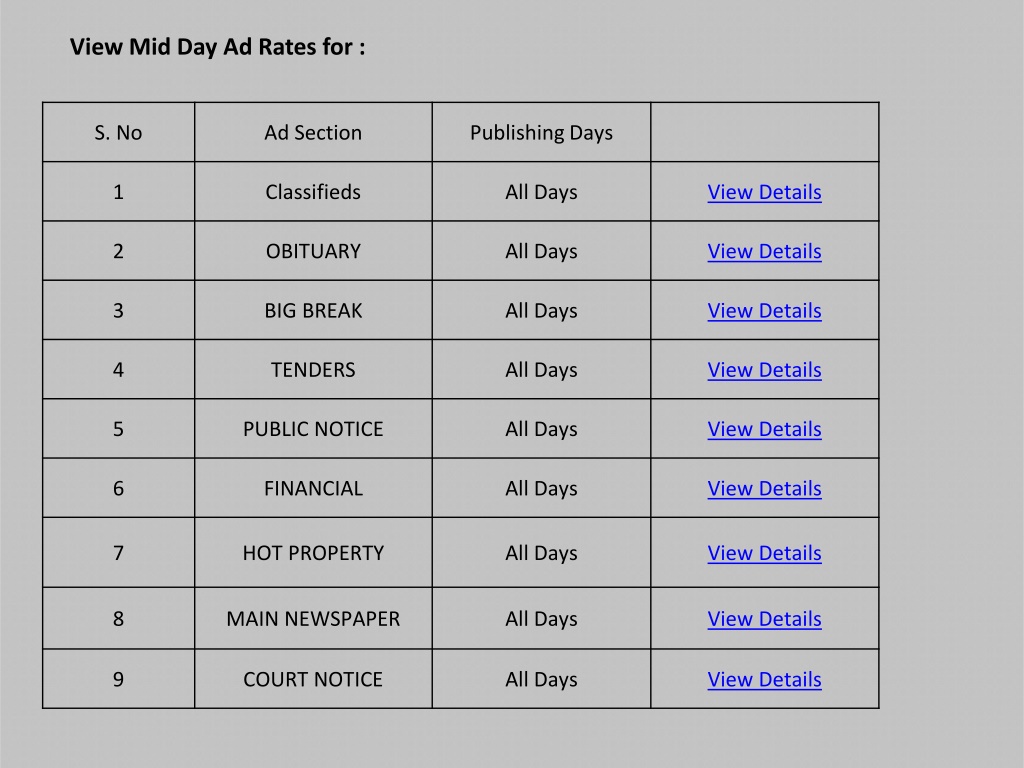 View Mid Day Ad Rates for :

| S. No | Ad Section | Publishing Days | |
|---|---|---|---|
| 1 | Classifieds | All Days | View Details |
| 2 | OBITUARY | All Days | View Details |
| 3 | BIG BREAK | All Days | View Details |
| 4 | TENDERS | All Days | View Details |
| 5 | PUBLIC NOTICE | All Days | View Details |
| 6 | FINANCIAL | All Days | View Details |
| 7 | HOT PROPERTY | All Days | View Details |
| 8 | MAIN NEWSPAPER | All Days | View Details |
| 9 | COURT NOTICE | All Days | View Details |